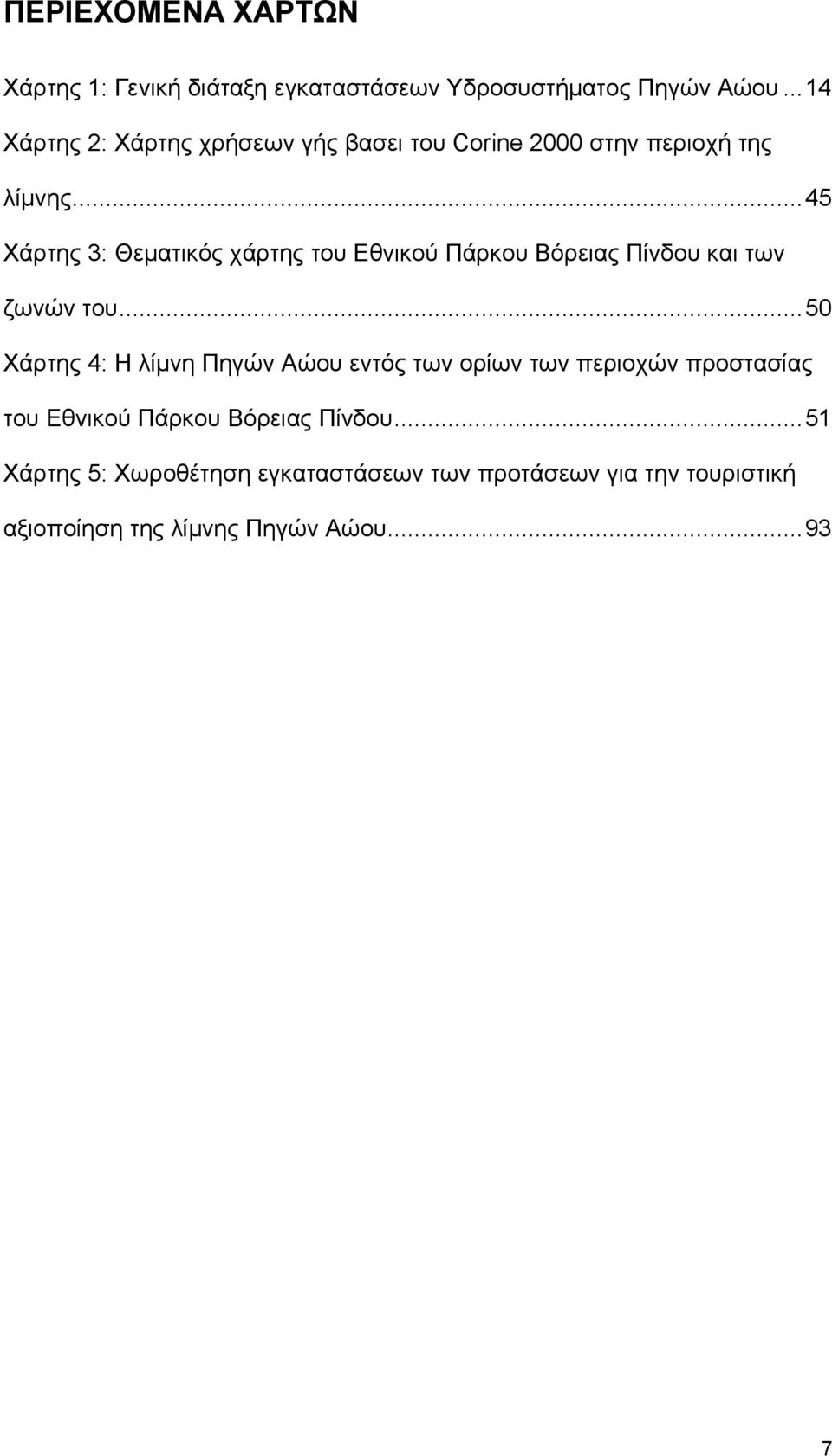 ΠΕΡΙΕΧΟΜΕΝΑ ΧΑΡΤΩΝ

Χάρτης 1: Γενική διάταξη εγκαταστάσεων Υδροσυστήματος Πηγών Αώου ... 14

Χάρτης 2: Χάρτης χρήσεων γής βασει του Corine 2000 στην περιοχή της λίμνης ... 45

Χάρτης 3: Θεματικός χάρτης του Εθνικού Πάρκου Βόρειας Πίνδου και των ζωνών του ... 50

Χάρτης 4: Η λίμνη Πηγών Αώου εντός των ορίων των περιοχών προστασίας του Εθνικού Πάρκου Βόρειας Πίνδου ... 51

Χάρτης 5: Χωροθέτηση εγκαταστάσεων των προτάσεων για την τουριστική αξιοποίηση της λίμνης Πηγών Αώου ... 93

7